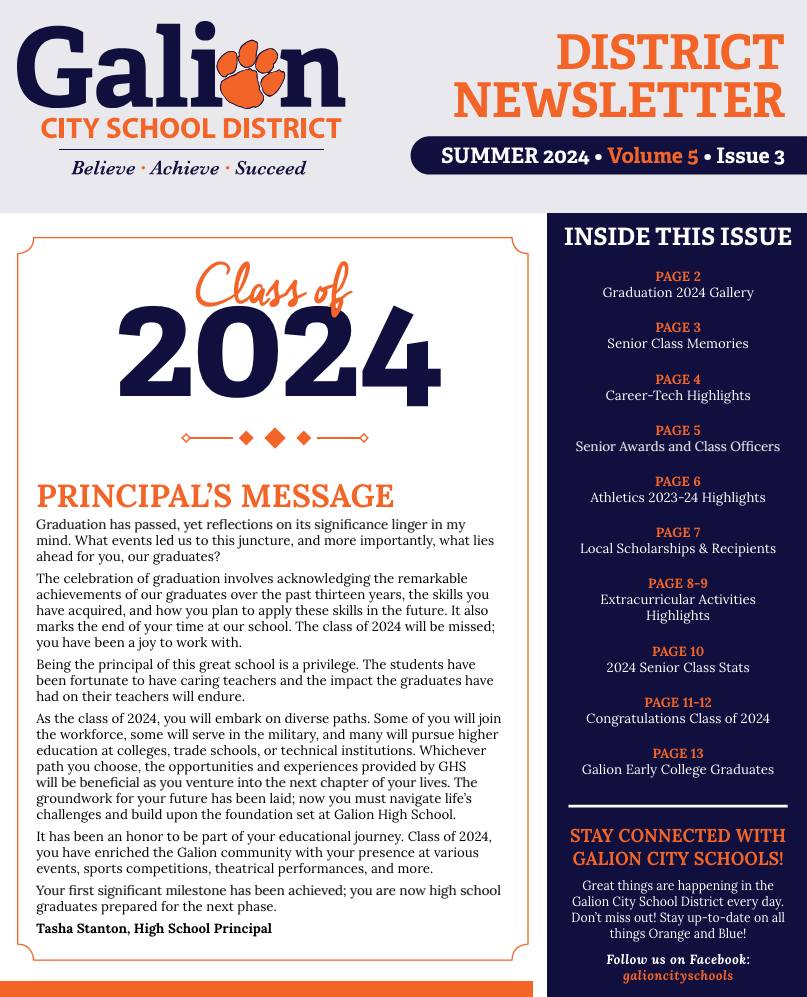 Galion
CITY SCHOOL DISTRICT
Believe · Achieve · Succeed

DISTRICT NEWSLETTER
SUMMER 2024 • Volume 5 • Issue 3

Class of 2024

PRINCIPAL'S MESSAGE

Graduation has passed, yet reflections on its significance linger in my mind. What events led us to this juncture, and more importantly, what lies ahead for you, our graduates?

The celebration of graduation involves acknowledging the remarkable achievements of our graduates over the past thirteen years, the skills you have acquired, and how you plan to apply these skills in the future. It also marks the end of your time at our school. The class of 2024 will be missed; you have been a joy to work with.

Being the principal of this great school is a privilege. The students have been fortunate to have caring teachers and the impact the graduates have had on their teachers will endure.

As the class of 2024, you will embark on diverse paths. Some of you will join the workforce, some will serve in the military, and many will pursue higher education at colleges, trade schools, or technical institutions. Whichever path you choose, the opportunities and experiences provided by GHS will be beneficial as you venture into the next chapter of your lives. The groundwork for your future has been laid; now you must navigate life's challenges and build upon the foundation set at Galion High School.

It has been an honor to be part of your educational journey. Class of 2024, you have enriched the Galion community with your presence at various events, sports competitions, theatrical performances, and more.

Your first significant milestone has been achieved; you are now high school graduates prepared for the next phase.

Tasha Stanton, High School Principal

INSIDE THIS ISSUE

PAGE 2
Graduation 2024 Gallery

PAGE 3
Senior Class Memories

PAGE 4
Career-Tech Highlights

PAGE 5
Senior Awards and Class Officers

PAGE 6
Athletics 2023-24 Highlights

PAGE 7
Local Scholarships & Recipients

PAGE 8-9
Extracurricular Activities Highlights

PAGE 10
2024 Senior Class Stats

PAGE 11-12
Congratulations Class of 2024

PAGE 13
Galion Early College Graduates

STAY CONNECTED WITH GALION CITY SCHOOLS!

Great things are happening in the Galion City School District every day. Don't miss out! Stay up-to-date on all things Orange and Blue!

Follow us on Facebook: galioncityschools